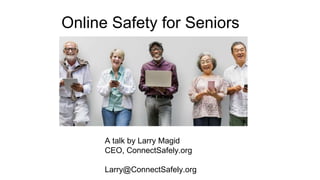 Online Safety for Seniors

A talk by Larry Magid
CEO, ConnectSafely.org

Larry@ConnectSafely.org